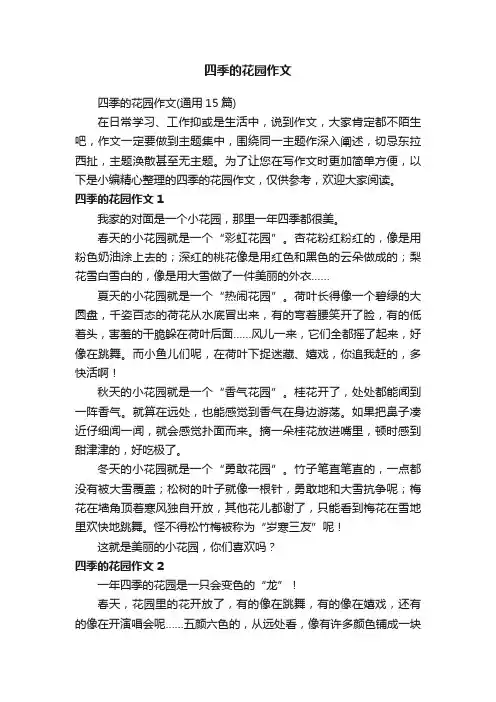 四季的花园作文

四季的花园作文(通用15篇)

在日常学习、工作抑或是生活中，说到作文，大家肯定都不陌生吧，作文一定要做到主题集中，围绕同一主题作深入阐述，切忌东拉西扯，主题涣散甚至无主题。为了让您在写作文时更加简单方便，以下是小编精心整理的四季的花园作文，仅供参考，欢迎大家阅读。

四季的花园作文1

我家的对面是一个小花园，那里一年四季都很美。

春天的小花园就是一个“彩虹花园”。杏花粉红粉红的，像是用粉色奶油涂上去的；深红的桃花像是用红色和黑色的云朵做成的；梨花雪白雪白的，像是用大雪做了一件美丽的外衣……

夏天的小花园就是一个“热闹花园”。荷叶长得像一个碧绿的大圆盘，千姿百态的荷花从水底冒出来，有的弯着腰笑开了脸，有的低着头，害羞的干脆躲在荷叶后面……风儿一来，它们全都摇了起来，好像在跳舞。而小鱼儿们呢，在荷叶下捉迷藏、嬉戏，你追我赶的，多快活啊！

秋天的小花园就是一个“香气花园”。桂花开了，处处都能闻到一阵香气。就算在远处，也能感觉到香气在身边游荡。如果把鼻子凑近仔细闻一闻，就会感觉扑面而来。摘一朵桂花放进嘴里，顿时感到甜津津的，好吃极了。

冬天的小花园就是一个“勇敢花园”。竹子笔直笔直的，一点都没有被大雪覆盖；松树的叶子就像一根针，勇敢地和大雪抗争呢；梅花在墙角顶着寒风独自开放，其他花儿都谢了，只能看到梅花在雪地里欢快地跳舞。怪不得松竹梅被称为“岁寒三友”呢！

这就是美丽的小花园，你们喜欢吗？

四季的花园作文2

一年四季的花园是一只会变色的“龙”！

春天，花园里的花开放了，有的像在跳舞，有的像在嬉戏，还有的像在开演唱会呢……五颜六色的，从远处看，像有许多颜色铺成一块